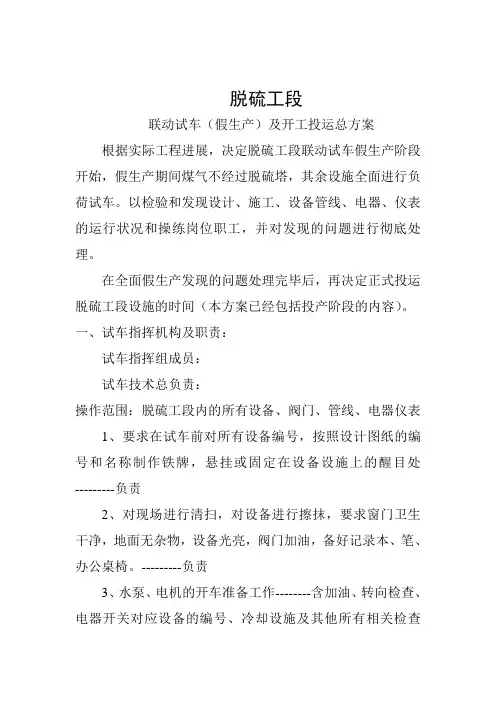 脱硫工段

联动试车（假生产）及开工投运总方案

根据实际工程进展，决定脱硫工段联动试车假生产阶段开始，假生产期间煤气不经过脱硫塔，其余设施全面进行负荷试车。以检验和发现设计、施工、设备管线、电器、仪表的运行状况和操练岗位职工，并对发现的问题进行彻底处理。

在全面假生产发现的问题处理完毕后，再决定正式投运脱硫工段设施的时间（本方案已经包括投产阶段的内容）。

一、试车指挥机构及职责：

试车指挥组成员：

试车技术总负责：

操作范围：脱硫工段内的所有设备、阀门、管线、电器仪表

1、要求在试车前对所有设备编号，按照设计图纸的编号和名称制作铁牌，悬挂或固定在设备设施上的醒目处---------负责

2、对现场进行清扫，对设备进行擦抹，要求窗门卫生干净，地面无杂物，设备光亮，阀门加油，备好记录本、笔、办公桌椅。---------负责

3、水泵、电机的开车准备工作--------含加油、转向检查、电器开关对应设备的编号、冷却设施及其他所有相关检查